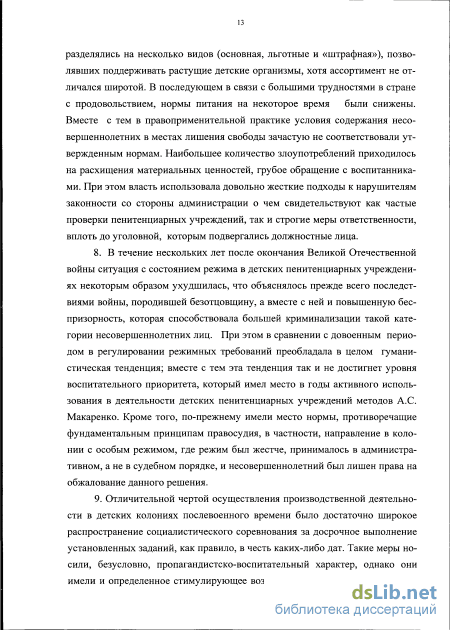 13

разделялись на несколько видов (основная, льготные и «штрафная»), позволявших поддерживать растущие детские организмы, хотя ассортимент не отличался широтой. В последующем в связи с большими трудностями в стране с продовольствием, нормы питания на некоторое время были снижены. Вместе с тем в правоприменительной практике условия содержания несовершеннолетних в местах лишения свободы зачастую не соответствовали утвержденным нормам. Наибольшее количество злоупотреблений приходилось на расхищения материальных ценностей, грубое обращение с воспитанниками. При этом власть использовала довольно жесткие подходы к нарушителям законности со стороны администрации о чем свидетельствуют как частые проверки пенитенциарных учреждений, так и строгие меры ответственности, вплоть до уголовной, которым подвергались должностные лица.

8. В течение нескольких лет после окончания Великой Отечественной войны ситуация с состоянием режима в детских пенитенциарных учреждениях некоторым образом ухудшилась, что объяснялось прежде всего последствиями войны, породившей безотцовщину, а вместе с ней и повышенную беспризорность, которая способствовала большей криминализации такой категории несовершеннолетних лиц. При этом в сравнении с довоенным периодом в регулировании режимных требований преобладала в целом гуманистическая тенденция; вместе с тем эта тенденция так и не достигнет уровня воспитательного приоритета, который имел место в годы активного использования в деятельности детских пенитенциарных учреждений методов А.С. Макаренко. Кроме того, по-прежнему имели место нормы, противоречащие фундаментальным принципам правосудия, в частности, направление в колонии с особым режимом, где режим был жестче, принималось в административном, а не в судебном порядке, и несовершеннолетний был лишен права на обжалование данного решения.

9. Отличительной чертой осуществления производственной деятельности в детских колониях послевоенного времени было достаточно широкое распространение социалистического соревнования за досрочное выполнение установленных заданий, как правило, в честь каких-либо дат. Такие меры носили, безусловно, пропагандистско-воспитательный характер, однако они имели и определенное стимулирующее воз

dsLib.net
библиотека диссертаций